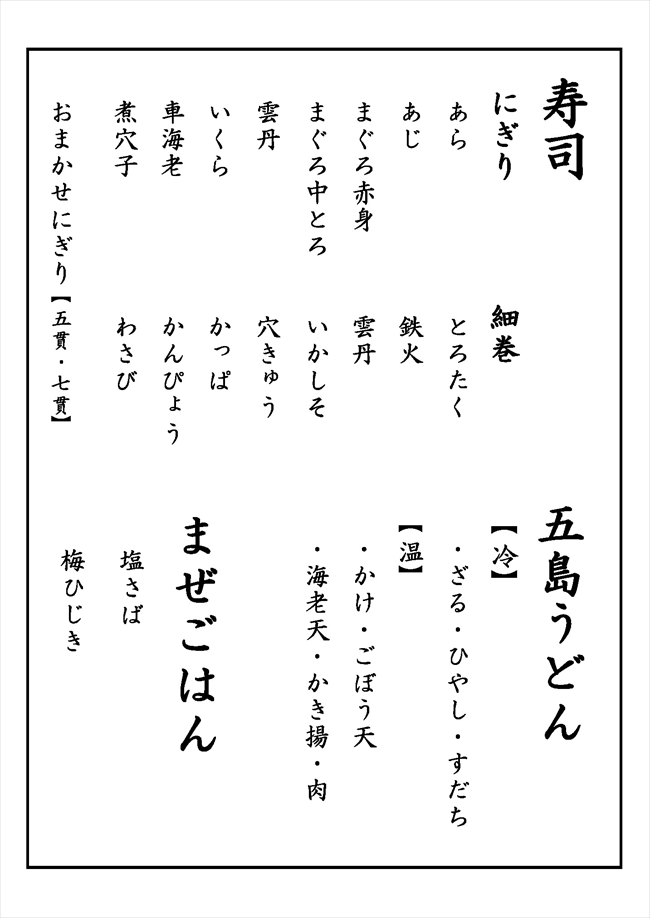 寿司

にぎり

あら

あじ

まぐろ赤身

まぐろ中とろ

雲丹

いくら

車海老

煮穴子

おまかせにぎり【五貫・七貫】

細巻

とろたく

鉄火

雲丹

いかしそ

穴きゅう

かっぱ

かんぴょう

わさび

五島うどん

【冷】

・ざる・ひやし・すだち

【温】

・かけ・ごぼう天

・海老天・かき揚・肉

まぜごはん

塩さば

梅ひじき